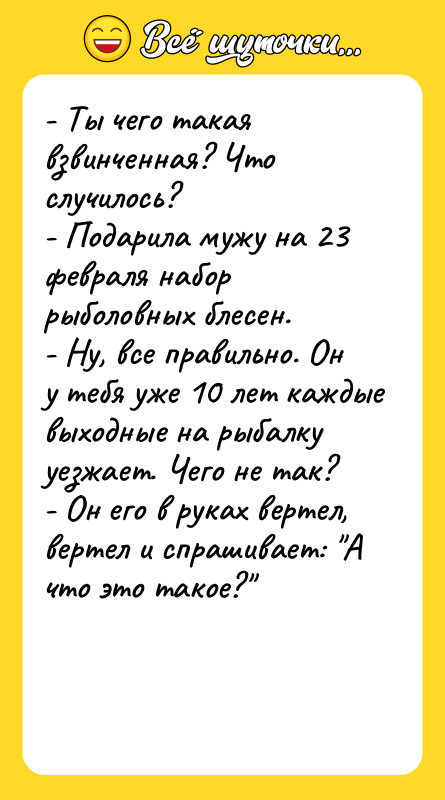 Всё шуточки...

- Ты чего такая взвинченная? Что случилось?
- Подарила мужу на 23 февраля набор рыболовных блесен.
- Ну, все правильно. Он у тебя уже 10 лет каждые выходные на рыбалку уезжает. Чего не так?
- Он его в руках вертел, вертел и спрашивает: "А что это такое?"